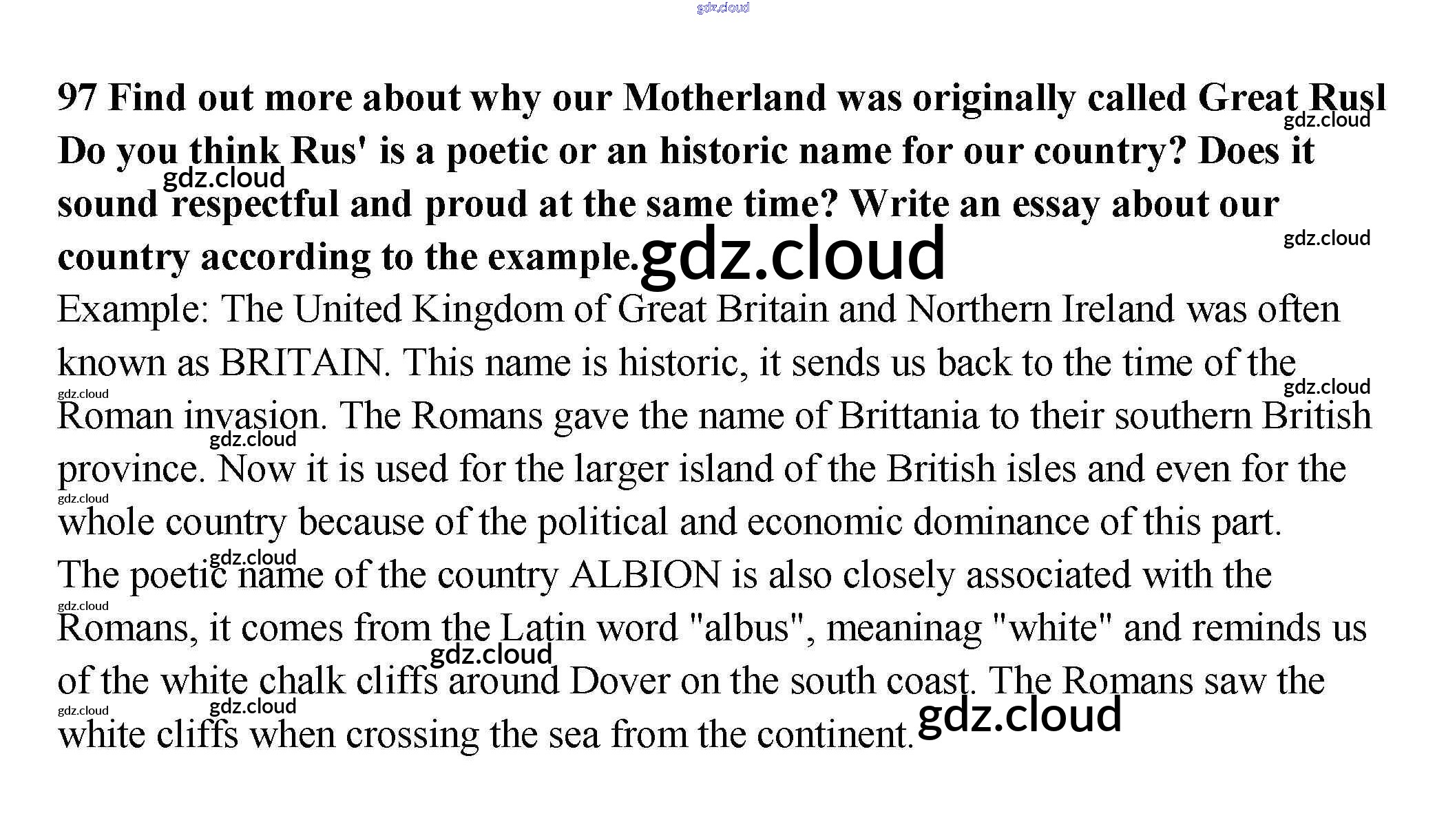 97 Find out more about why our Motherland was originally called Great Rusl Do you think Rus' is a poetic or an historic name for our country? Does it sound respectful and proud at the same time? Write an essay about our country according to the example.

Example: The United Kingdom of Great Britain and Northern Ireland was often known as BRITAIN. This name is historic, it sends us back to the time of the Roman invasion. The Romans gave the name of Brittania to their southern British province. Now it is used for the larger island of the British isles and even for the whole country because of the political and economic dominance of this part. The poetic name of the country ALBION is also closely associated with the Romans, it comes from the Latin word "albus", meaninag "white" and reminds us of the white chalk cliffs around Dover on the south coast. The Romans saw the white cliffs when crossing the sea from the continent.

gdz.cloud